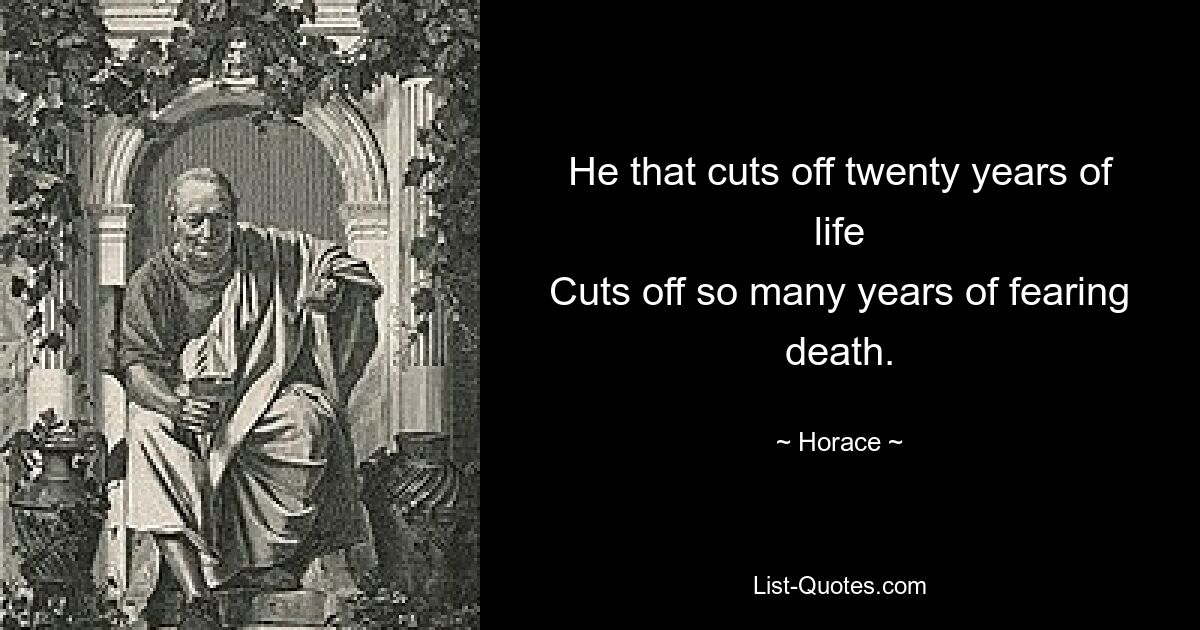 He that cuts off twenty years of life
Cuts off so many years of fearing death.

~ Horace ~

List-Quotes.com